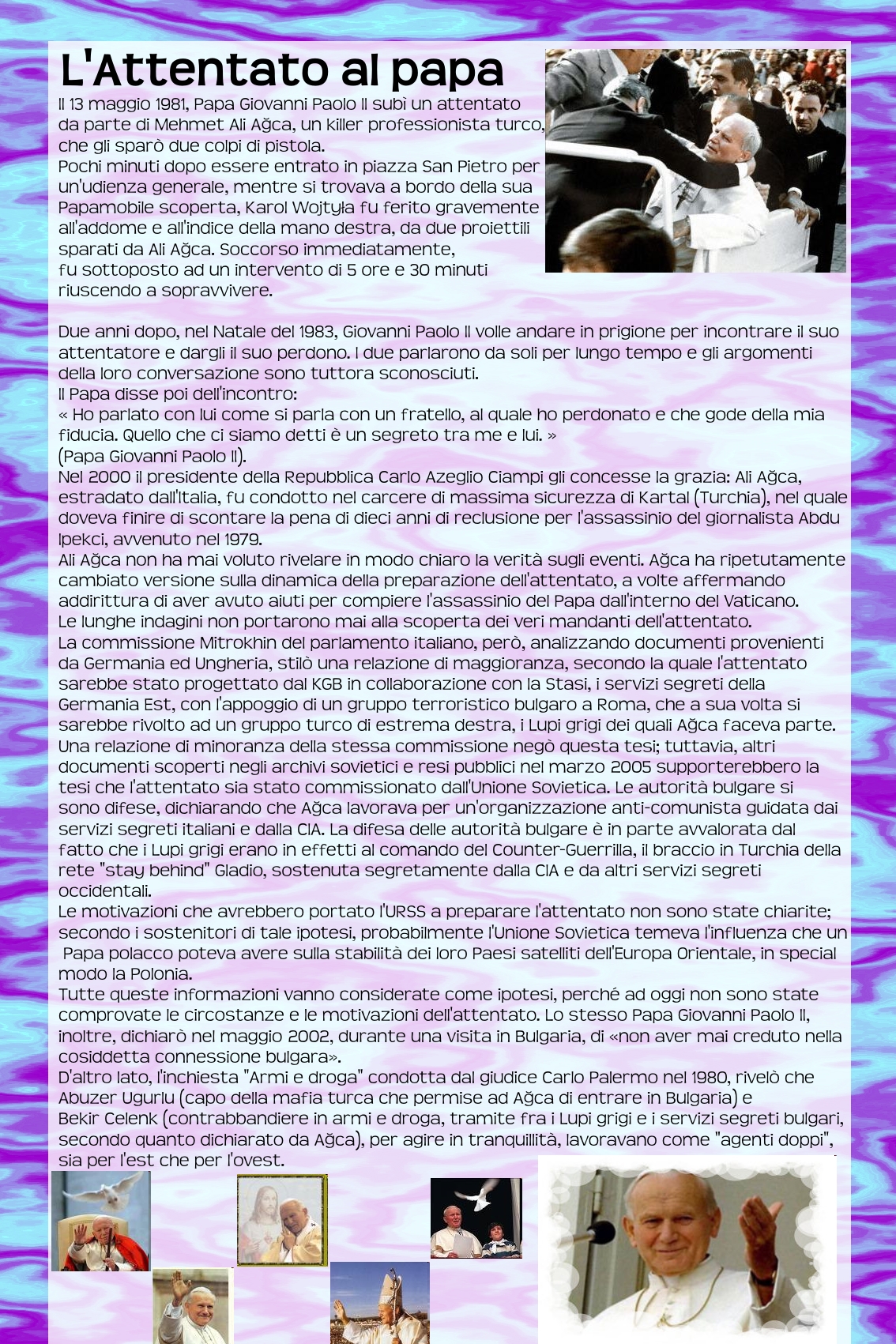 L'Attentato al papa

Il 13 maggio 1981, Papa Giovanni Paolo II subì un attentato da parte di Mehmet Ali Ağca, un killer professionista turco, che gli sparò due colpi di pistola.
Pochi minuti dopo essere entrato in piazza San Pietro per un'udienza generale, mentre si trovava a bordo della sua Papamobile scoperta, Karol Wojtyła fu ferito gravemente all'addome e all'indice della mano destra, da due proiettili sparati da Ali Ağca. Soccorso immediatamente, fu sottoposto ad un intervento di 5 ore e 30 minuti riuscendo a sopravvivere.

Due anni dopo, nel Natale del 1983, Giovanni Paolo II volle andare in prigione per incontrare il suo attentatore e dargli il suo perdono. I due parlarono da soli per lungo tempo e gli argomenti della loro conversazione sono tuttora sconosciuti.
Il Papa disse poi dell'incontro:
« Ho parlato con lui come si parla con un fratello, al quale ho perdonato e che gode della mia fiducia. Quello che ci siamo detti è un segreto tra me e lui. »
(Papa Giovanni Paolo II).
Nel 2000 il presidente della Repubblica Carlo Azeglio Ciampi gli concesse la grazia: Ali Ağca, estradato dall'Italia, fu condotto nel carcere di massima sicurezza di Kartal (Turchia), nel quale doveva finire di scontare la pena di dieci anni di reclusione per l'assassinio del giornalista Abdu Ipekci, avvenuto nel 1979.
Ali Ağca non ha mai voluto rivelare in modo chiaro la verità sugli eventi. Ağca ha ripetutamente cambiato versione sulla dinamica della preparazione dell'attentato, a volte affermando addirittura di aver avuto aiuti per compiere l'assassinio del Papa dall'interno del Vaticano.
Le lunghe indagini non portarono mai alla scoperta dei veri mandanti dell'attentato.
La commissione Mitrokhin del parlamento italiano, però, analizzando documenti provenienti da Germania ed Ungheria, stilò una relazione di maggioranza, secondo la quale l'attentato sarebbe stato progettato dal KGB in collaborazione con la Stasi, i servizi segreti della Germania Est, con l'appoggio di un gruppo terroristico bulgaro a Roma, che a sua volta si sarebbe rivolto ad un gruppo turco di estrema destra, i Lupi grigi dei quali Ağca faceva parte.
Una relazione di minoranza della stessa commissione negò questa tesi; tuttavia, altri documenti scoperti negli archivi sovietici e resi pubblici nel marzo 2005 supporterebbero la tesi che l'attentato sia stato commissionato dall'Unione Sovietica. Le autorità bulgare si sono difese, dichiarando che Ağca lavorava per un'organizzazione anti-comunista guidata dai servizi segreti italiani e dalla CIA. La difesa delle autorità bulgare è in parte avvalorata dal fatto che i Lupi grigi erano in effetti al comando del Counter-Guerrilla, il braccio in Turchia della rete "stay behind" Gladio, sostenuta segretamente dalla CIA e da altri servizi segreti occidentali.
Le motivazioni che avrebbero portato l'URSS a preparare l'attentato non sono state chiarite; secondo i sostenitori di tale ipotesi, probabilmente l'Unione Sovietica temeva l'influenza che un Papa polacco poteva avere sulla stabilità dei loro Paesi satelliti dell'Europa Orientale, in special modo la Polonia.
Tutte queste informazioni vanno considerate come ipotesi, perché ad oggi non sono state comprovate le circostanze e le motivazioni dell'attentato. Lo stesso Papa Giovanni Paolo II, inoltre, dichiarò nel maggio 2002, durante una visita in Bulgaria, di «non aver mai creduto nella cosiddetta connessione bulgara».
D'altro lato, l'inchiesta "Armi e droga" condotta dal giudice Carlo Palermo nel 1980, rivelò che Abuzer Ugurlu (capo della mafia turca che permise ad Ağca di entrare in Bulgaria) e Bekir Celenk (contrabbandiere in armi e droga, tramite fra i Lupi grigi e i servizi segreti bulgari, secondo quanto dichiarato da Ağca), per agire in tranquillità, lavoravano come "agenti doppi", sia per l'est che per l'ovest.